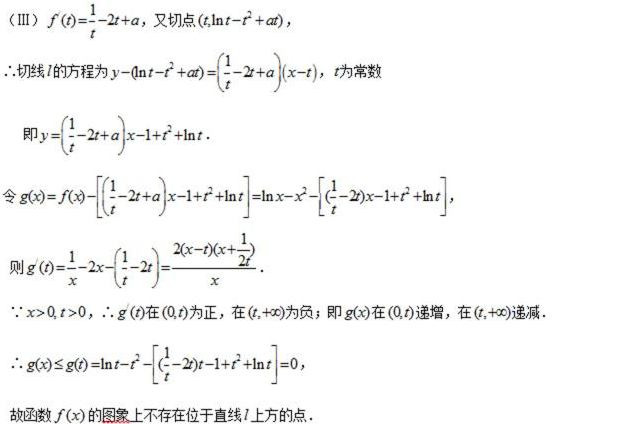 （Ⅲ）$f'(t)=\frac{1}{t}-2t+a$，又切点$(t,\ln t-t^2+at)$，

∴切线$l$的方程为$y-(\ln t-t^2+at)=\left(\frac{1}{t}-2t+a\right)(x-t)$，$t$为常数

即$y=\left(\frac{1}{t}-2t+a\right)x-1+t^2+\ln t$．

令$g(x)=f(x)-\left[\left(\frac{1}{t}-2t+a\right)x-1+t^2+\ln t\right]=\ln x-x^2-\left[(\frac{1}{t}-2t)x-1+t^2+\ln t\right]$，

则$g'(t)=\frac{1}{x}-2x-\left(\frac{1}{t}-2t\right)=\frac{2(x-t)(x+\frac{1}{2t})}{x}$．

∵$x>0,t>0$，∴$g'(t)$在$(0,t)$为正，在$(t,+\infty)$为负；即$g(x)$在$(0,t)$递增，在$(t,+\infty)$递减．

∴$g(x)\le g(t)=\ln t-t^2-\left[(\frac{1}{t}-2t)t-1+t^2+\ln t\right]=0$，

故函数$f(x)$的图象上不存在位于直线$l$上方的点．